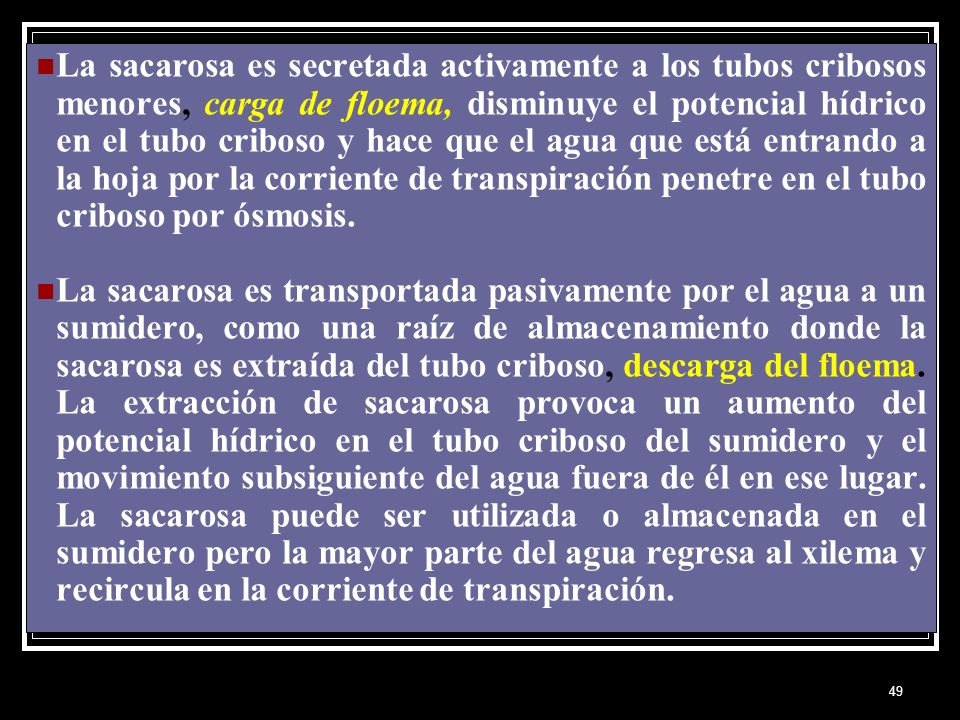 La sacarosa es secretada activamente a los tubos cribosos menores, carga de floema, disminuye el potencial hídrico en el tubo criboso y hace que el agua que está entrando a la hoja por la corriente de transpiración penetre en el tubo criboso por ósmosis.

La sacarosa es transportada pasivamente por el agua a un sumidero, como una raíz de almacenamiento donde la sacarosa es extraída del tubo criboso, descarga del floema. La extracción de sacarosa provoca un aumento del potencial hídrico en el tubo criboso del sumidero y el movimiento subsiguiente del agua fuera de él en ese lugar. La sacarosa puede ser utilizada o almacenada en el sumidero pero la mayor parte del agua regresa al xilema y recircula en la corriente de transpiración.

49